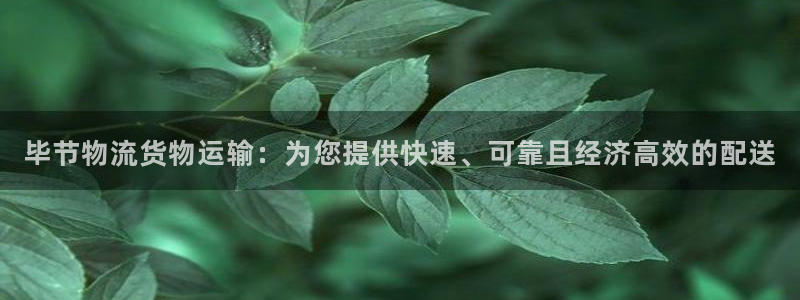 毕节物流货物运输：为您提供快速、可靠且经济高效的配送